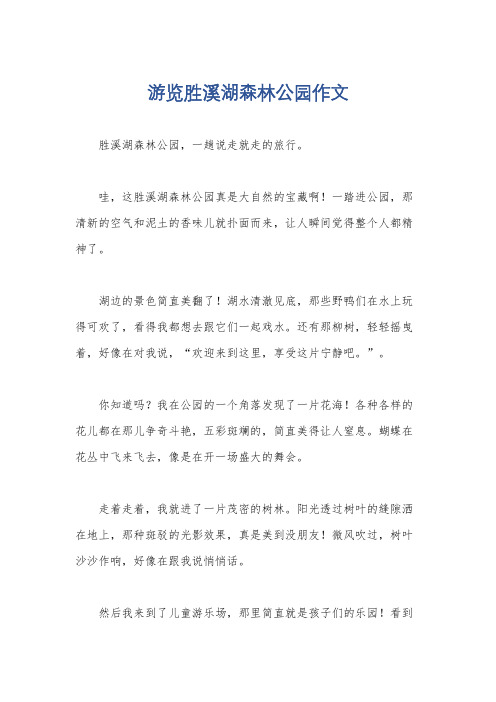 游览胜溪湖森林公园作文

胜溪湖森林公园，一趟说走就走的旅行。

哇，这胜溪湖森林公园真是大自然的宝藏啊！一踏进公园，那清新的空气和泥土的香味儿就扑面而来，让人瞬间觉得整个人都精神了。

湖边的景色简直美翻了！湖水清澈见底，那些野鸭们在水上玩得可欢了，看得我都想去跟它们一起戏水。还有那柳树，轻轻摇曳着，好像在对我说，“欢迎来到这里，享受这片宁静吧。”。

你知道吗？我在公园的一个角落发现了一片花海！各种各样的花儿都在那儿争奇斗艳，五彩斑斓的，简直美得让人窒息。蝴蝶在花丛中飞来飞去，像是在开一场盛大的舞会。

走着走着，我就进了一片茂密的树林。阳光透过树叶的缝隙洒在地上，那种斑驳的光影效果，真是美到没朋友！微风吹过，树叶沙沙作响，好像在跟我说悄悄话。

然后我来到了儿童游乐场，那里简直就是孩子们的乐园！看到